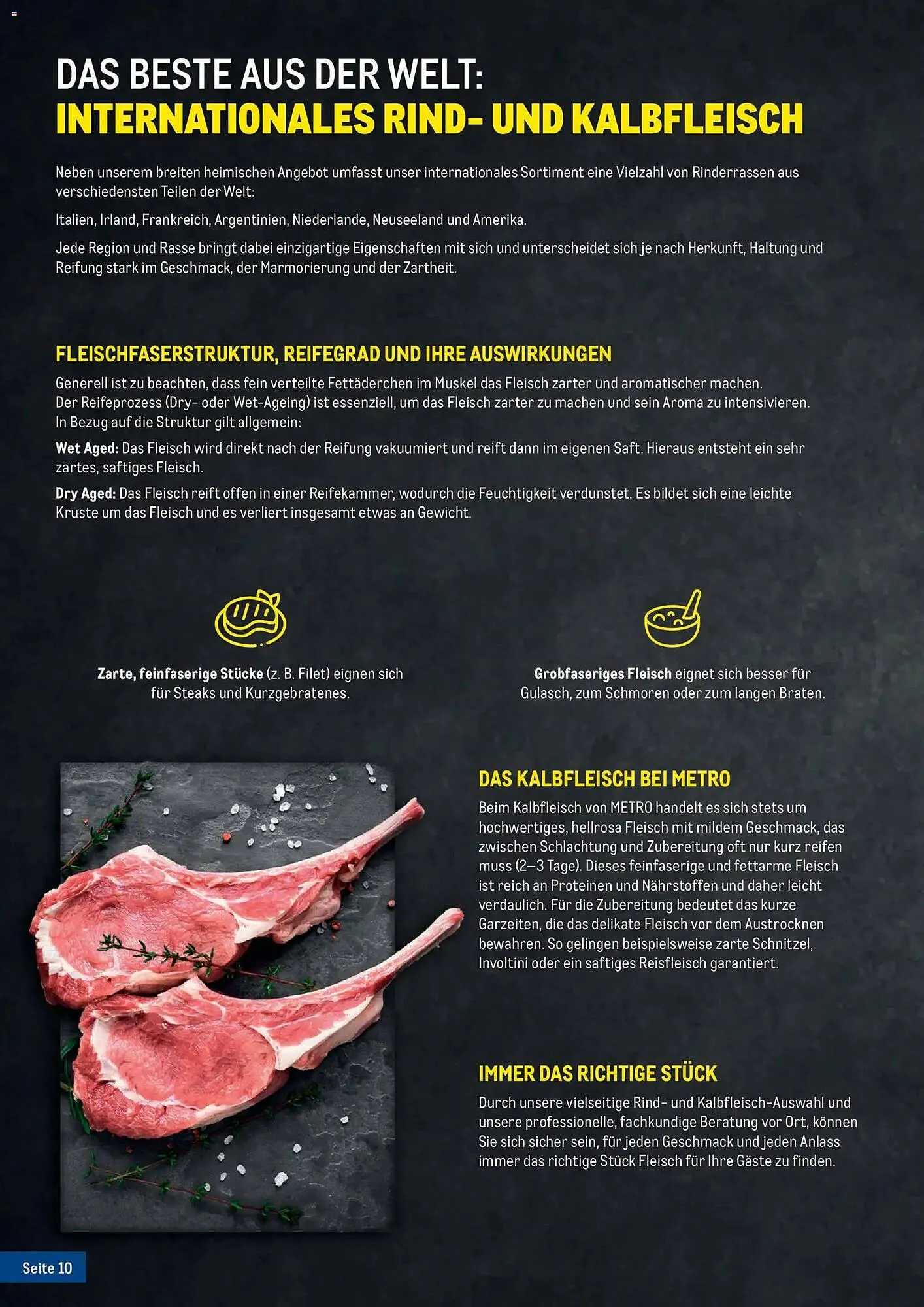 DAS BESTE AUS DER WELT:
INTERNATIONALES RIND- UND KALBFLEISCH

Neben unserem breiten heimischen Angebot umfasst unser internationales Sortiment eine Vielzahl von Rinderrassen aus verschiedensten Teilen der Welt:

Italien, Irland, Frankreich, Argentinien, Niederlande, Neuseeland und Amerika.

Jede Region und Rasse bringt dabei einzigartige Eigenschaften mit sich und unterscheidet sich je nach Herkunft, Haltung und Reifung stark im Geschmack, der Marmorierung und der Zartheit.

FLEISCHFASERSTRUKTUR, REIFEGRAD UND IHRE AUSWIRKUNGEN

Generell ist zu beachten, dass fein verteilte Fettäderchen im Muskel das Fleisch zarter und aromatischer machen.
Der Reifeprozess (Dry- oder Wet-Ageing) ist essenziell, um das Fleisch zarter zu machen und sein Aroma zu intensivieren.
In Bezug auf die Struktur gilt allgemein:

Wet Aged: Das Fleisch wird direkt nach der Reifung vakuumiert und reift dann im eigenen Saft. Hieraus entsteht ein sehr zartes, saftiges Fleisch.

Dry Aged: Das Fleisch reift offen in einer Reifekammer, wodurch die Feuchtigkeit verdunstet. Es bildet sich eine leichte Kruste um das Fleisch und es verliert insgesamt etwas an Gewicht.

Zarte, feinfaserige Stücke (z. B. Filet) eignen sich für Steaks und Kurzgebratenes.

Grobfaseriges Fleisch eignet sich besser für Gulasch, zum Schmoren oder zum langen Braten.

DAS KALBFLEISCH BEI METRO

Beim Kalbfleisch von METRO handelt es sich stets um hochwertiges, hellrosa Fleisch mit mildem Geschmack, das zwischen Schlachtung und Zubereitung oft nur kurz reifen muss (2–3 Tage). Dieses feinfaserige und fettarme Fleisch ist reich an Proteinen und Nährstoffen und daher leicht verdaulich. Für die Zubereitung bedeutet das kurze Garzeiten, die das delikate Fleisch vor dem Austrocknen bewahren. So gelingen beispielsweise zarte Schnitzel, Involtini oder ein saftiges Reisfleisch garantiert.

IMMER DAS RICHTIGE STÜCK

Durch unsere vielseitige Rind- und Kalbfleisch-Auswahl und unsere professionelle, fachkundige Beratung vor Ort, können Sie sich sicher sein, für jeden Geschmack und jeden Anlass immer das richtige Stück Fleisch für Ihre Gäste zu finden.

Seite 10